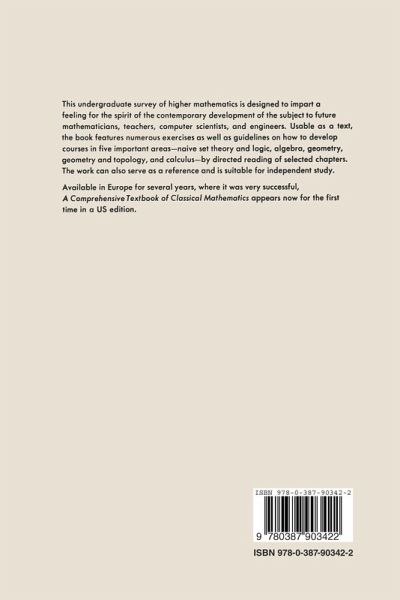 This undergraduate survey of higher mathematics is designed to impart a feeling for the spirit of the contemporary development of the subject to future mathematicians, teachers, computer scientists, and engineers. Usable as a text, the book features numerous exercises as well as guidelines on how to develop courses in five important areas—naive set theory and logic, algebra, geometry, geometry and topology, and calculus—by directed reading of selected chapters. The work can also serve as a reference and is suitable for independent study.

Available in Europe for several years, where it was very successful, A Comprehensive Textbook of Classical Mathematics appears now for the first time in a US edition.

ISBN 978-0-387-90342-2

9 780387 903422

ISBN 978-0-387-90342-2